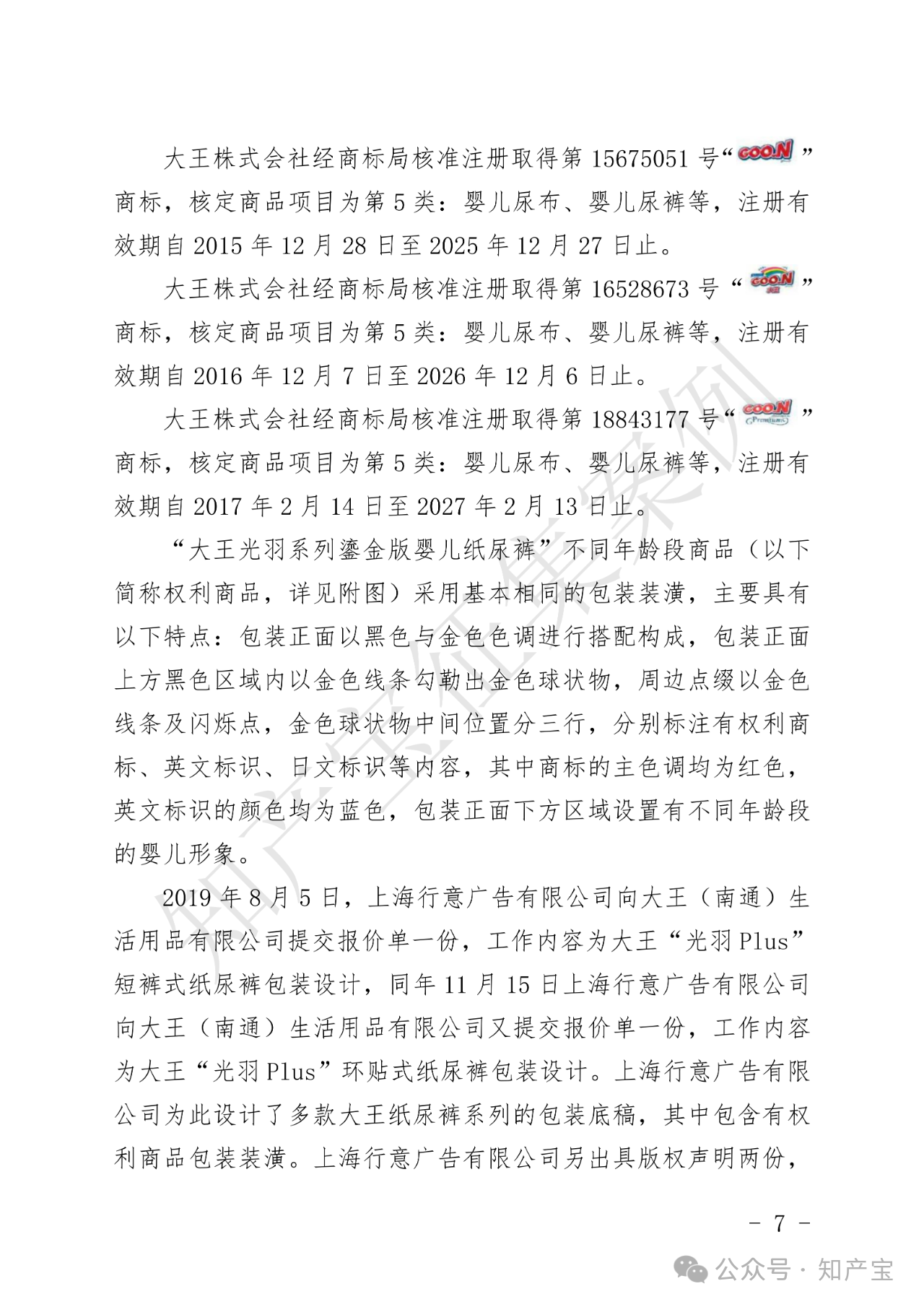 大王株式会社经商标局核准注册取得第 15675051 号“GOO.N”商标，核定商品项目为第 5 类：婴儿尿布、婴儿尿裤等，注册有效期自 2015 年 12 月 28 日至 2025 年 12 月 27 日止。

大王株式会社经商标局核准注册取得第 16528673 号“GOO.N”商标，核定商品项目为第 5 类：婴儿尿布、婴儿尿裤等，注册有效期自 2016 年 12 月 7 日至 2026 年 12 月 6 日止。

大王株式会社经商标局核准注册取得第 18843177 号“GOO.N Premium”商标，核定商品项目为第 5 类：婴儿尿布、婴儿尿裤等，注册有效期自 2017 年 2 月 14 日至 2027 年 2 月 13 日止。

“大王光羽系列鎏金版婴儿纸尿裤”不同年龄段商品（以下简称权利商品，详见附图）采用基本相同的包装装潢，主要具有以下特点：包装正面以黑色与金色色调进行搭配构成，包装正面上方黑色区域内以金色线条勾勒出金色球状物，周边点缀以金色线条及闪烁点，金色球状物中间位置分三行，分别标注有权利商标、英文标识、日文标识等内容，其中商标的主色调均为红色，英文标识的颜色均为蓝色，包装正面下方区域设置有不同年龄段的婴儿形象。

2019 年 8 月 5 日，上海行意广告有限公司向大王（南通）生活用品有限公司提交报价单一份，工作内容为大王“光羽 Plus”短裤式纸尿裤包装设计，同年 11 月 15 日上海行意广告有限公司向大王（南通）生活用品有限公司又提交报价单一份，工作内容为大王“光羽 Plus”环贴式纸尿裤包装设计。上海行意广告有限公司为此设计了多款大王纸尿裤系列的包装底稿，其中包含有权利商品包装装潢。上海行意广告有限公司另出具版权声明两份，

知产宝征集案例

－ 7 －

公众号 · 知产宝